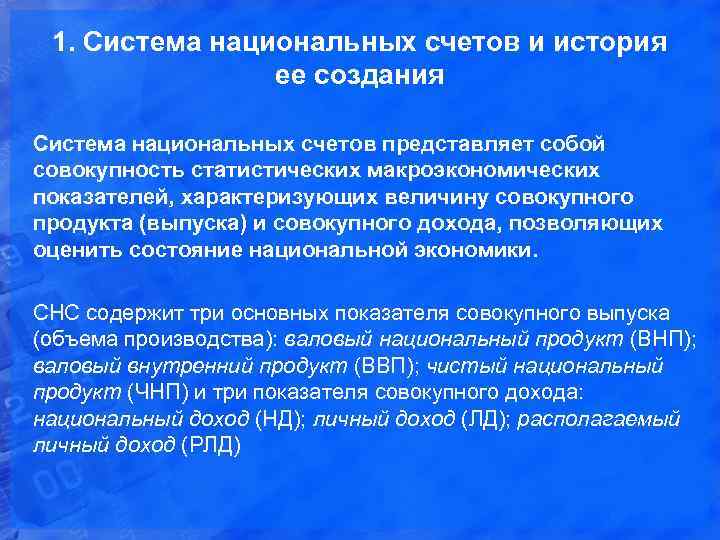 1. Система национальных счетов и история ее создания

Система национальных счетов представляет собой совокупность статистических макроэкономических показателей, характеризующих величину совокупного продукта (выпуска) и совокупного дохода, позволяющих оценить состояние национальной экономики.

СНС содержит три основных показателя совокупного выпуска (объема производства): валовый национальный продукт (ВНП); валовый внутренний продукт (ВВП); чистый национальный продукт (ЧНП) и три показателя совокупного дохода: национальный доход (НД); личный доход (ЛД); располагаемый личный доход (РЛД)